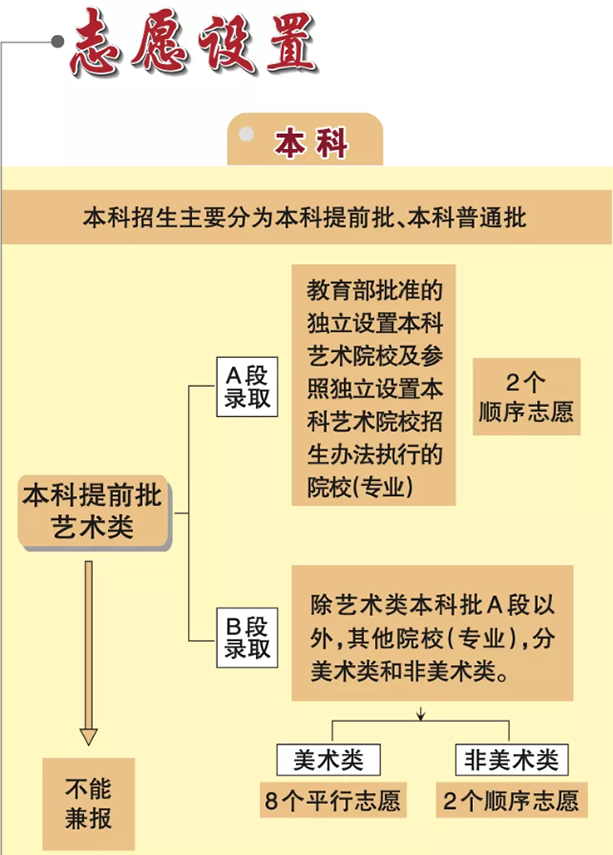 志愿设置

本科

本科招生主要分为本科提前批、本科普通批

本科提前批艺术类

A段录取

教育部批准的独立设置本科艺术院校及参照独立设置本科艺术院校招生办法执行的院校(专业)

2个顺序志愿

B段录取

除艺术类本科批A段以外,其他院校(专业),分美术类和非美术类。

美术类

8个平行志愿

非美术类

2个顺序志愿

不能兼报